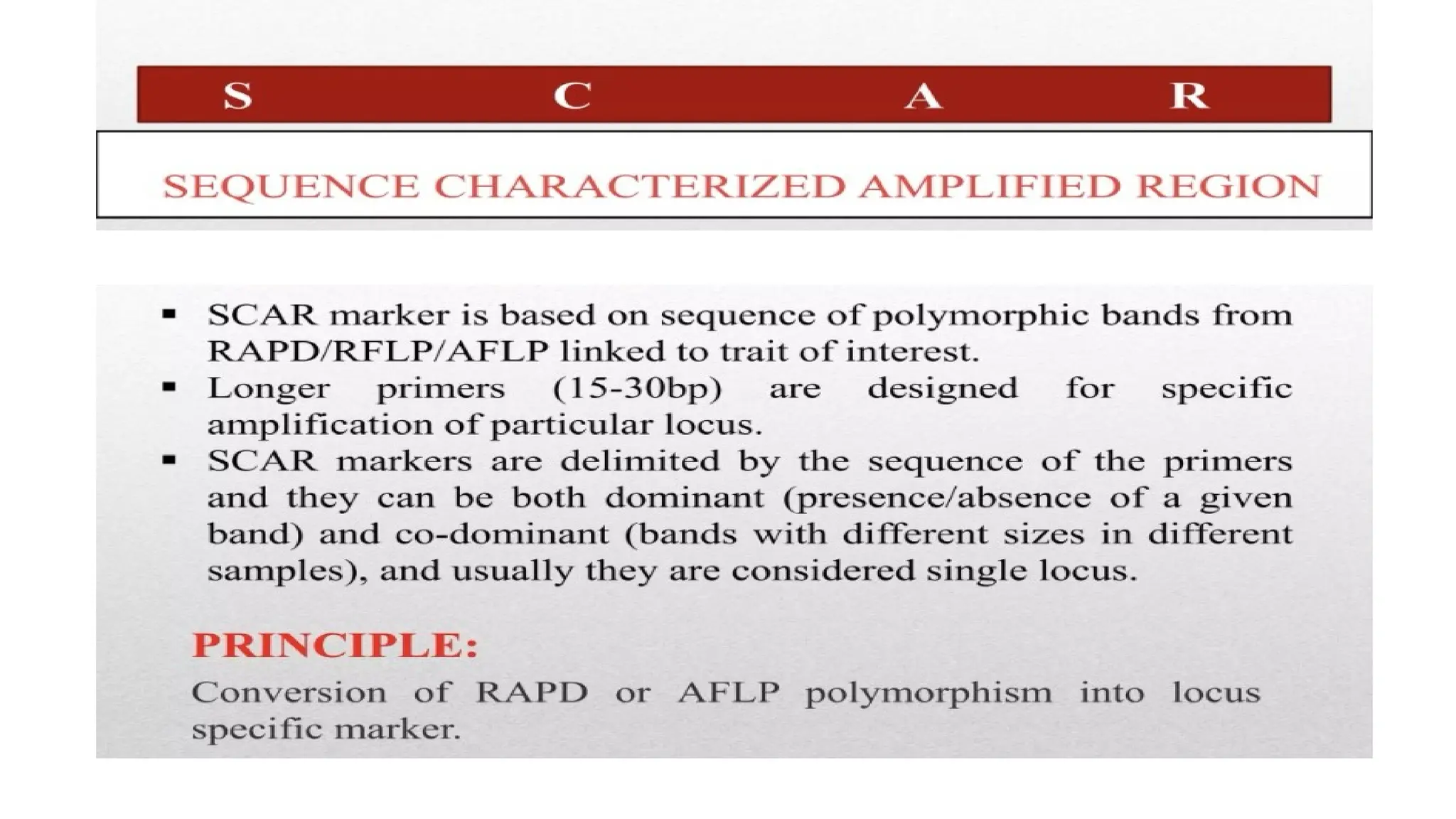 S C A R

SEQUENCE CHARACTERIZED AMPLIFIED REGION

▪ SCAR marker is based on sequence of polymorphic bands from RAPD/RFLP/AFLP linked to trait of interest.
▪ Longer primers (15-30bp) are designed for specific amplification of particular locus.
▪ SCAR markers are delimited by the sequence of the primers and they can be both dominant (presence/absence of a given band) and co-dominant (bands with different sizes in different samples), and usually they are considered single locus.

PRINCIPLE:
Conversion of RAPD or AFLP polymorphism into locus specific marker.